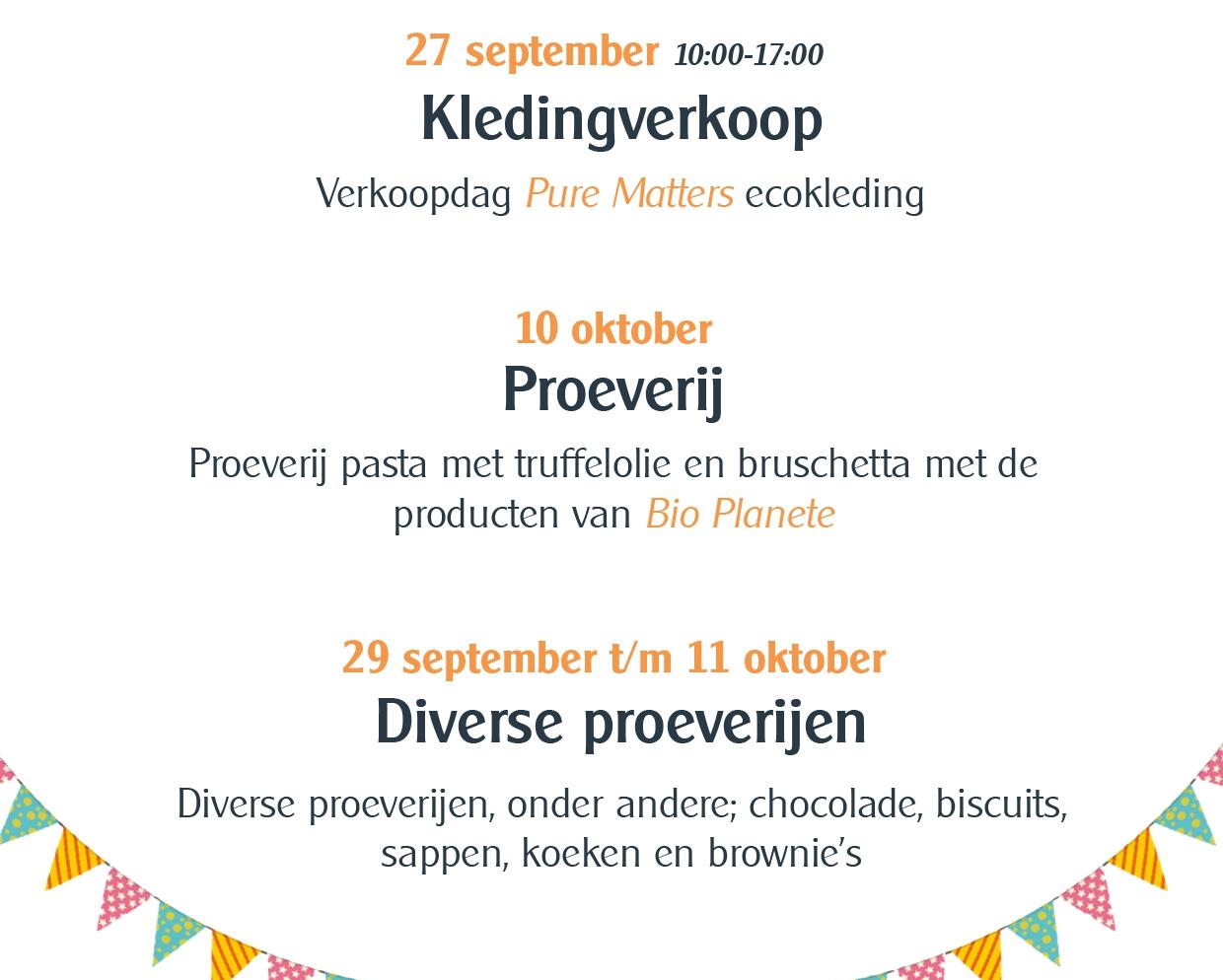 27 september 10:00-17:00

Kledingverkoop

Verkoopdag Pure Matters ecokleding

10 oktober

Proeverij

Proeverij pasta met truffelolie en bruschetta met de producten van Bio Planete

29 september t/m 11 oktober

Diverse proeverijen

Diverse proeverijen, onder andere; chocolade, biscuits, sappen, koeken en brownie's